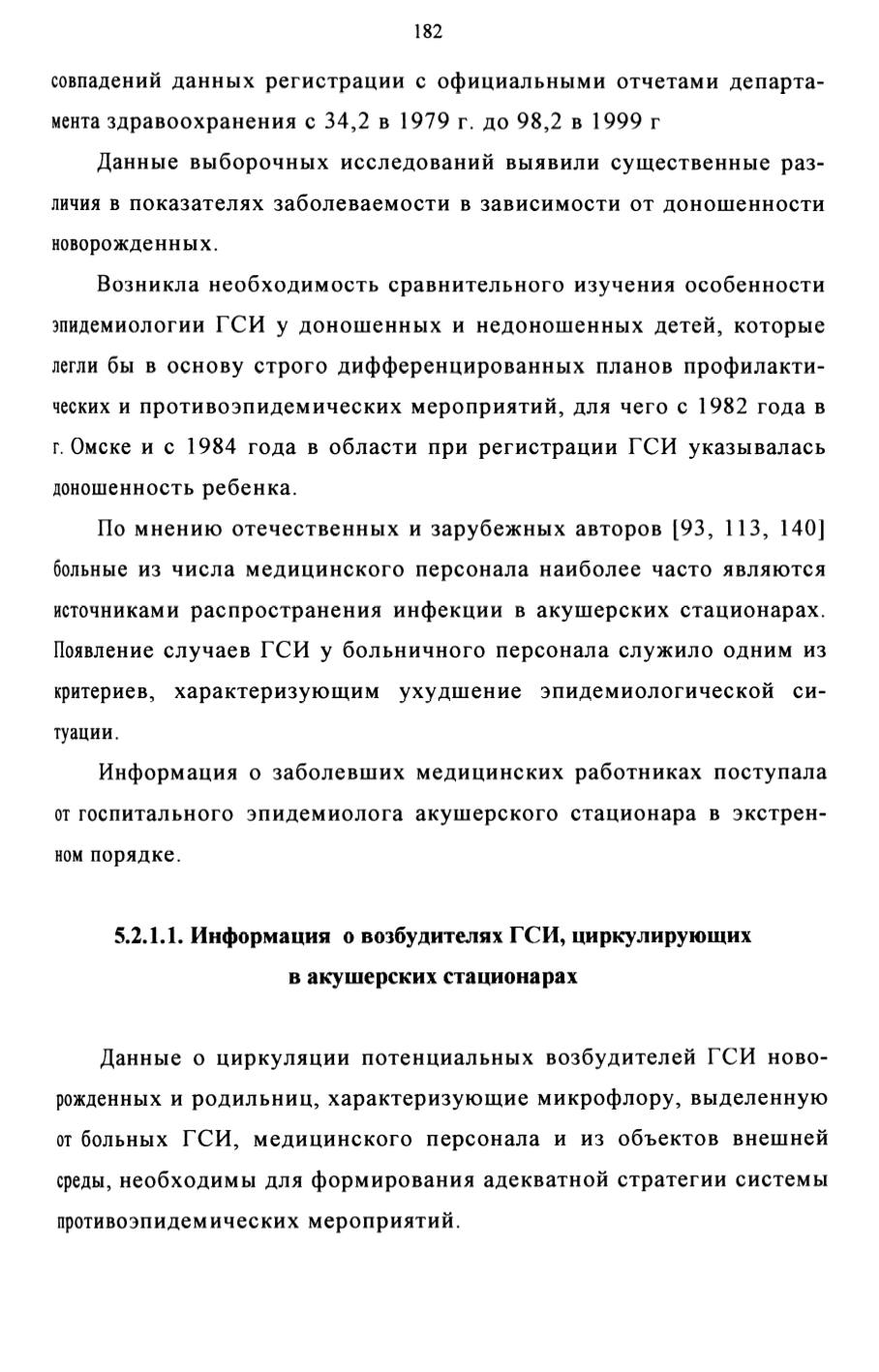 182

совпадений данных регистрации с официальными отчетами департамента здравоохранения с 34,2 в 1979 г. до 98,2 в 1999 г

Данные выборочных исследований выявили существенные различия в показателях заболеваемости в зависимости от доношенности новорожденных.

Возникла необходимость сравнительного изучения особенности эпидемиологии ГСИ у доношенных и недоношенных детей, которые легли бы в основу строго дифференцированных планов профилактических и противоэпидемических мероприятий, для чего с 1982 года в г. Омске и с 1984 года в области при регистрации ГСИ указывалась доношенность ребенка.

По мнению отечественных и зарубежных авторов [93, 113, 140] больные из числа медицинского персонала наиболее часто являются источниками распространения инфекции в акушерских стационарах. Появление случаев ГСИ у больничного персонала служило одним из критериев, характеризующим ухудшение эпидемиологической ситуации.

Информация о заболевших медицинских работниках поступала от госпитального эпидемиолога акушерского стационара в экстренном порядке.

5.2.1.1. Информация о возбудителях ГСИ, циркулирующих в акушерских стационарах

Данные о циркуляции потенциальных возбудителей ГСИ новорожденных и родильниц, характеризующие микрофлору, выделенную от больных ГСИ, медицинского персонала и из объектов внешней среды, необходимы для формирования адекватной стратегии системы противоэпидемических мероприятий.